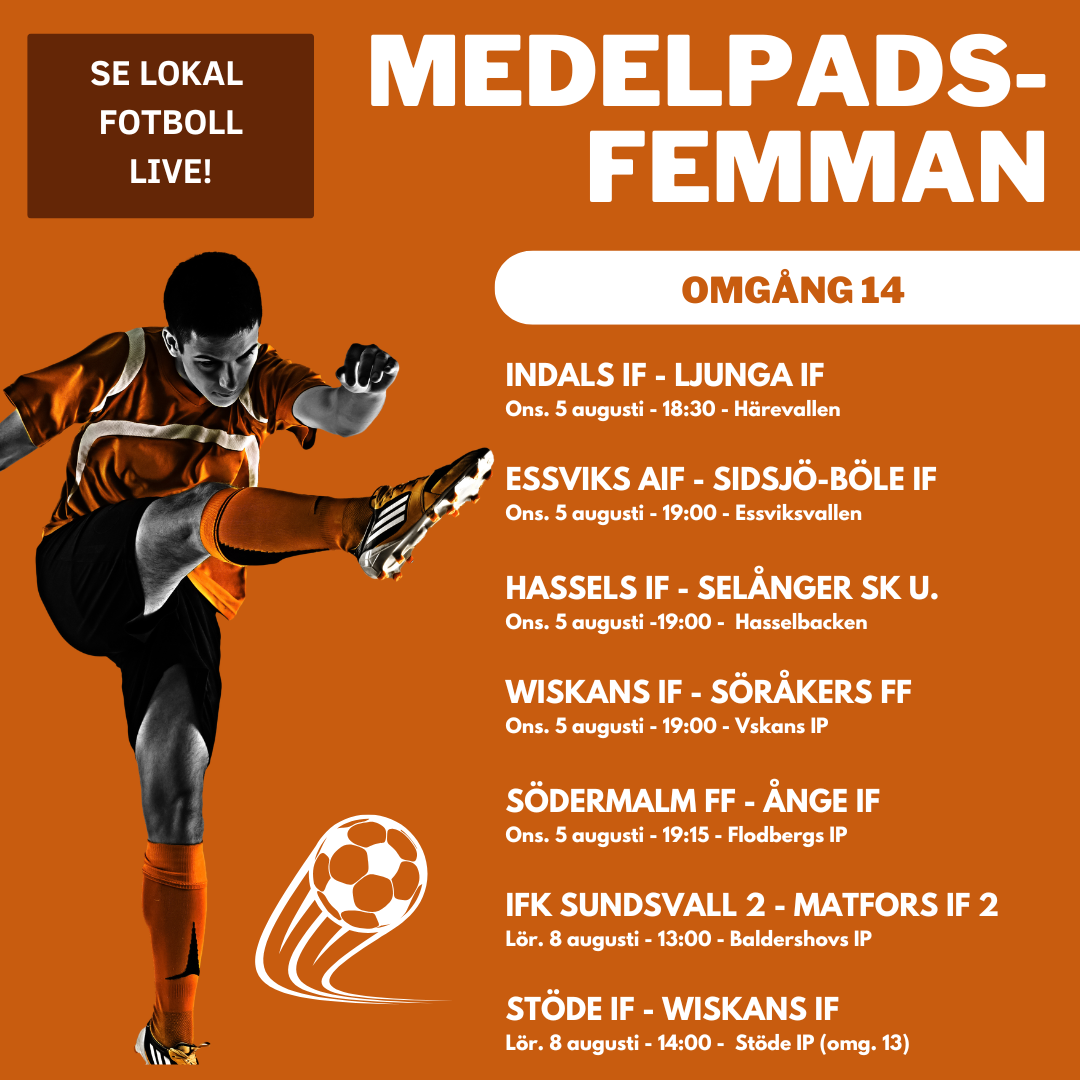 SE LOKAL FOTBOLL LIVE!

MEDELPADS-FEMMAN

OMGÅNG 14

INDALS IF - LJUNGA IF
Ons. 5 augusti - 18:30 - Härevallen

ESSVIKS AIF - SIDSJÖ-BÖLE IF
Ons. 5 augusti - 19:00 - Essviksvallen

HASSELS IF - SELÅNGER SK U.
Ons. 5 augusti -19:00 - Hasselbacken

WISKANS IF - SÖRÅKERS FF
Ons. 5 augusti - 19:00 - Vskans IP

SÖDERMALM FF - ÅNGE IF
Ons. 5 augusti - 19:15 - Flodbergs IP

IFK SUNDSVALL 2 - MATFORS IF 2
Lör. 8 augusti - 13:00 - Baldershovs IP

STÖDE IF - WISKANS IF
Lör. 8 augusti - 14:00 - Stöde IP (omg. 13)